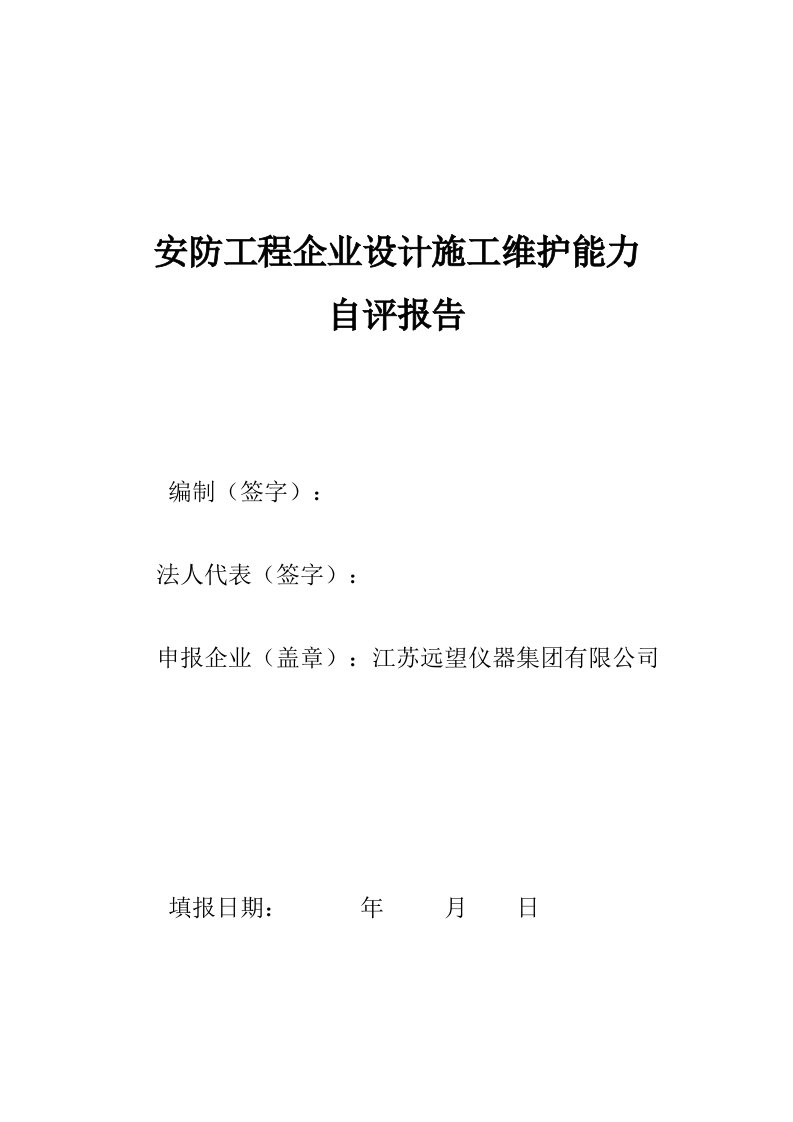 安防工程企业设计施工维护能力
自评报告

编制（签字）：

法人代表（签字）：

申报企业（盖章）：江苏远望仪器集团有限公司

填报日期： 年 月 日